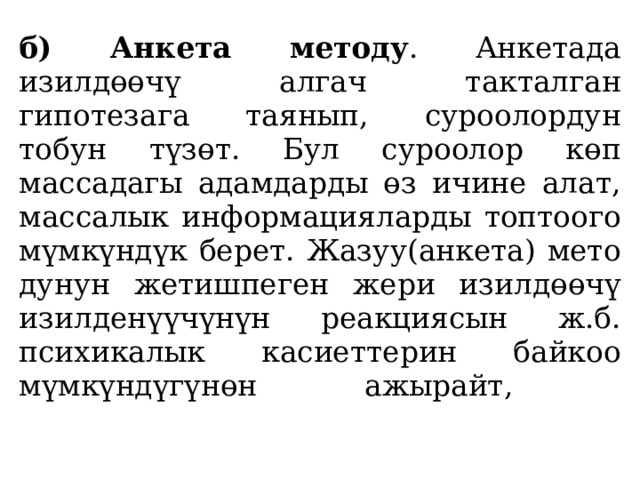 б) Анкета методу. Анкетада изилдөөчү алгач такталган гипотезага таянып, суроолордун тобун түзөт. Бул суроолор көп массадагы адамдарды өз ичине алат, массалык информацияларды топтоого мүмкүндүк берет. Жазуу(анкета) мето дунун жетишпеген жери изилдөөчү изилденүүчүнүн реакциясын ж.б. психикалык касиеттерин байкоо мүмкүндүгүнөн ажырайт,